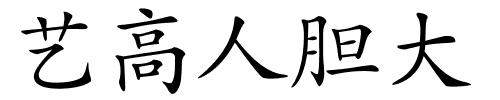 艺高人胆大